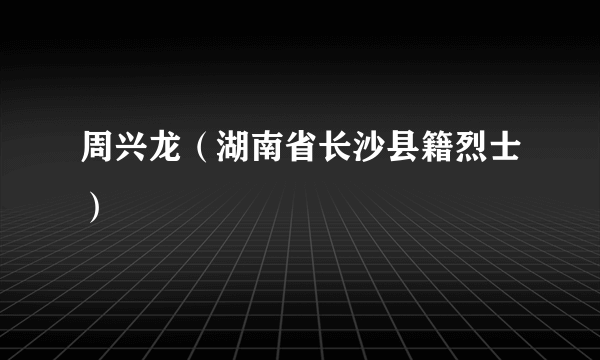 周兴龙（湖南省长沙县籍烈士）